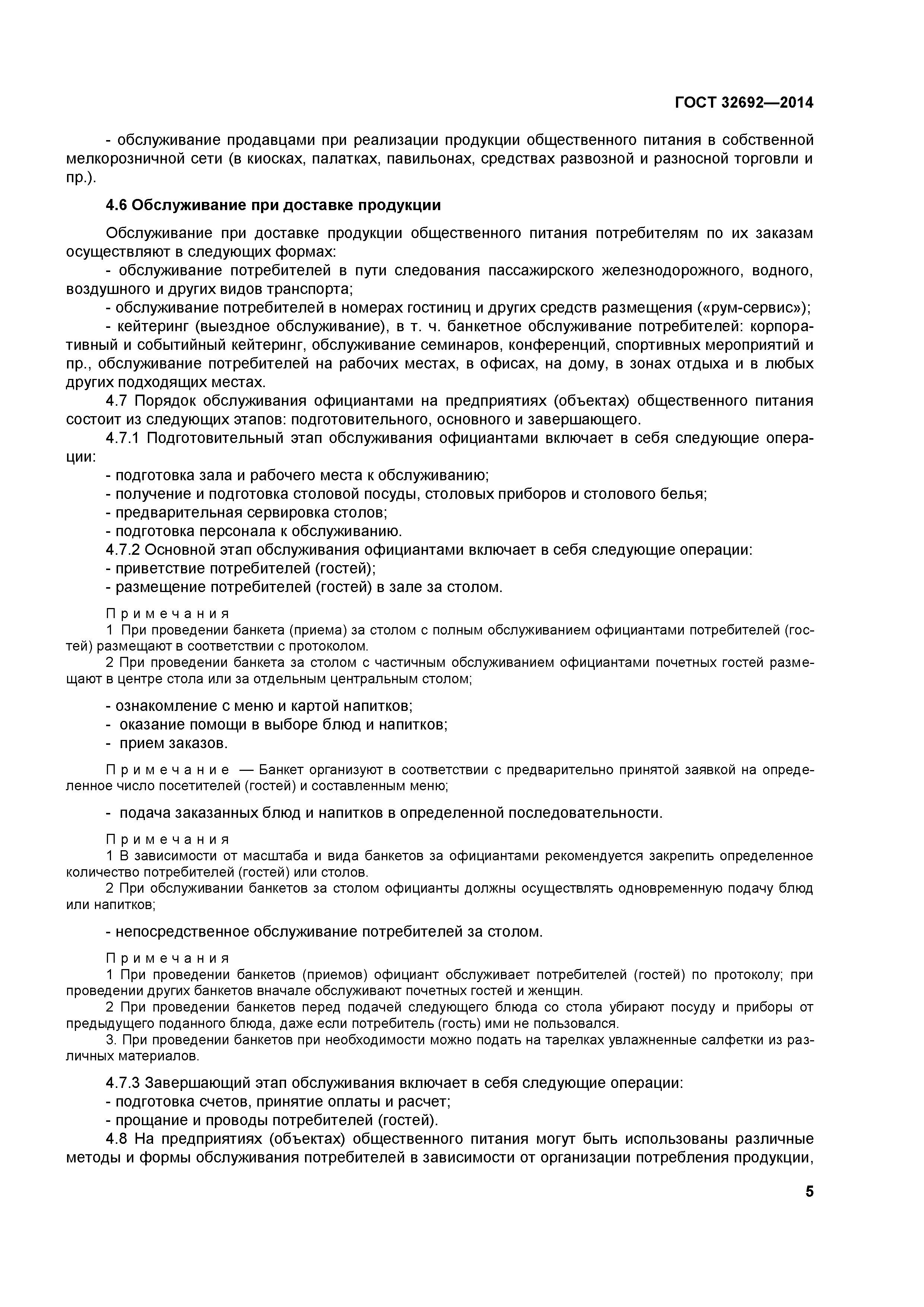 ГОСТ 32692—2014

- обслуживание продавцами при реализации продукции общественного питания в собственной мелкорозничной сети (в киосках, палатках, павильонах, средствах развозной и разносной торговли и пр.).

4.6 Обслуживание при доставке продукции

Обслуживание при доставке продукции общественного питания потребителям по их заказам осуществляют в следующих формах:
- обслуживание потребителей в пути следования пассажирского железнодорожного, водного, воздушного и других видов транспорта;
- обслуживание потребителей в номерах гостиниц и других средств размещения («рум-сервис»);
- кейтеринг (выездное обслуживание), в т. ч. банкетное обслуживание потребителей: корпоративный и событийный кейтеринг, обслуживание семинаров, конференций, спортивных мероприятий и пр., обслуживание потребителей на рабочих местах, в офисах, на дому, в зонах отдыха и в любых других подходящих местах.
4.7 Порядок обслуживания официантами на предприятиях (объектах) общественного питания состоит из следующих этапов: подготовительного, основного и завершающего.
4.7.1 Подготовительный этап обслуживания официантами включает в себя следующие операции:
- подготовка зала и рабочего места к обслуживанию;
- получение и подготовка столовой посуды, столовых приборов и столового белья;
- предварительная сервировка столов;
- подготовка персонала к обслуживанию.
4.7.2 Основной этап обслуживания официантами включает в себя следующие операции:
- приветствие потребителей (гостей);
- размещение потребителей (гостей) в зале за столом.

Примечания
1 При проведении банкета (приема) за столом с полным обслуживанием официантами потребителей (гостей) размещают в соответствии с протоколом.
2 При проведении банкета за столом с частичным обслуживанием официантами почетных гостей размещают в центре стола или за отдельным центральным столом;

- ознакомление с меню и картой напитков;
- оказание помощи в выборе блюд и напитков;
- прием заказов.

Примечание — Банкет организуют в соответствии с предварительно принятой заявкой на определенное число посетителей (гостей) и составленным меню;

- подача заказанных блюд и напитков в определенной последовательности.

Примечания
1 В зависимости от масштаба и вида банкетов за официантами рекомендуется закрепить определенное количество потребителей (гостей) или столов.
2 При обслуживании банкетов за столом официанты должны осуществлять одновременную подачу блюд или напитков;

- непосредственное обслуживание потребителей за столом.

Примечания
1 При проведении банкетов (приемов) официант обслуживает потребителей (гостей) по протоколу; при проведении других банкетов вначале обслуживают почетных гостей и женщин.
2 При проведении банкетов перед подачей следующего блюда со стола убирают посуду и приборы от предыдущего поданного блюда, даже если потребитель (гость) ими не пользовался.
3. При проведении банкетов при необходимости можно подать на тарелках увлажненные салфетки из различных материалов.

4.7.3 Завершающий этап обслуживания включает в себя следующие операции:
- подготовка счетов, принятие оплаты и расчет;
- прощание и проводы потребителей (гостей).
4.8 На предприятиях (объектах) общественного питания могут быть использованы различные методы и формы обслуживания потребителей в зависимости от организации потребления продукции,

5